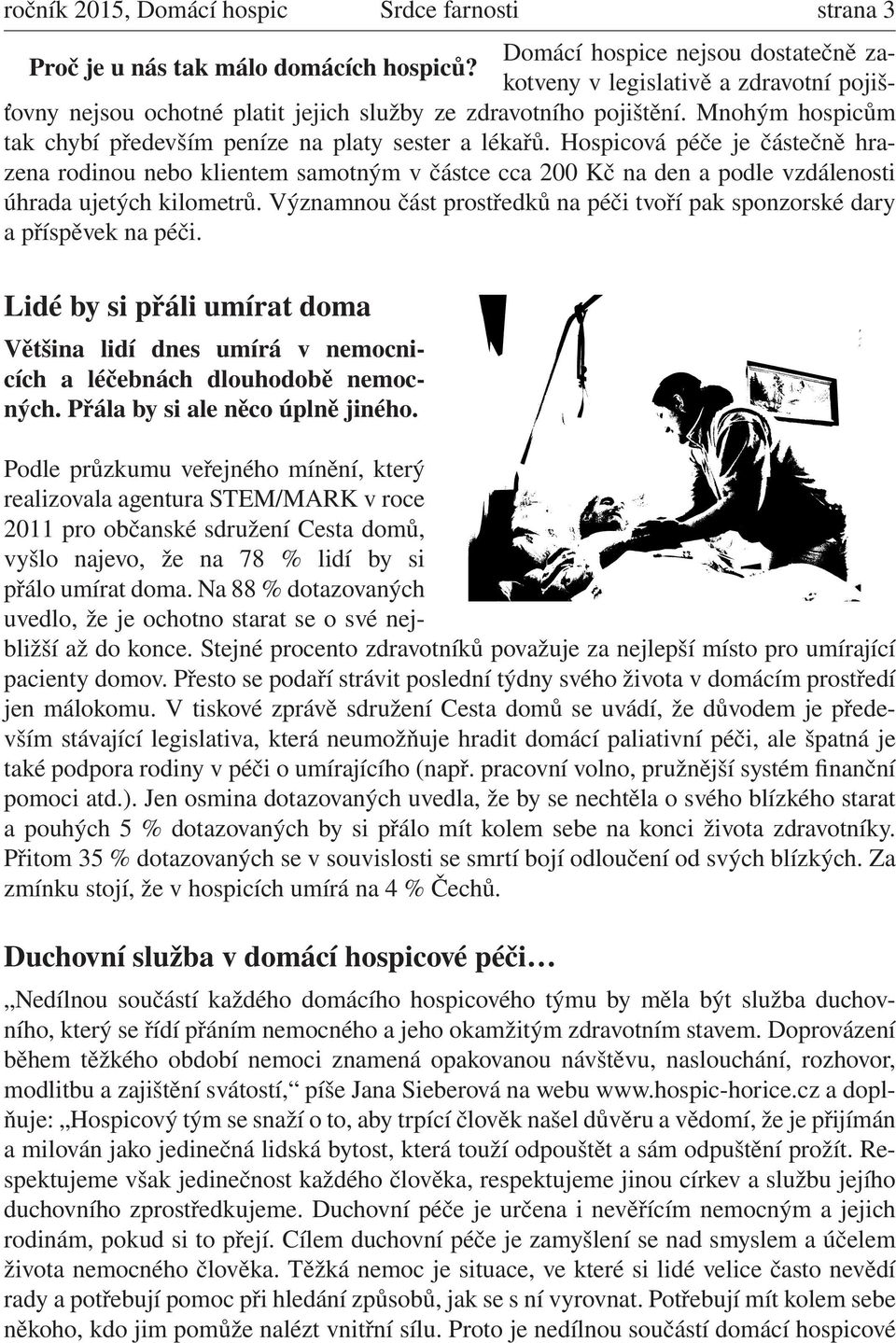 ročník 2015, Domácí hospic Srdce farnosti strana 3

Proč je u nás tak málo domácích hospiců?

Domácí hospice nejsou dostatečně zakotveny v legislativě a zdravotní pojišťovny nejsou ochotné platit jejich služby ze zdravotního pojištění. Mnohým hospicům tak chybí především peníze na platy sester a lékařů. Hospicová péče je částečně hrazena rodinou nebo klientem samotným v částce cca 200 Kč na den a podle vzdálenosti úhrada ujetých kilometrů. Významnou část prostředků na péči tvoří pak sponzorské dary a příspěvek na péči.

Lidé by si přáli umírat doma

Většina lidí dnes umírá v nemocnicích a léčebnách dlouhodobě nemocných. Přála by si ale něco úplně jiného.

Podle průzkumu veřejného mínění, který realizovala agentura STEM/MARK v roce 2011 pro občanské sdružení Cesta domů, vyšlo najevo, že na 78 % lidí by si přálo umírat doma. Na 88 % dotazovaných uvedlo, že je ochotno starat se o své nejbližší až do konce. Stejné procento zdravotníků považuje za nejlepší místo pro umírající pacienty domov. Přesto se podaří strávit poslední týdny svého života v domácím prostředí jen málokomu. V tiskové zprávě sdružení Cesta domů se uvádí, že důvodem je především stávající legislativa, která neumožňuje hradit domácí paliativní péči, ale špatná je také podpora rodiny v péči o umírajícího (např. pracovní volno, pružnější systém finanční pomoci atd.). Jen osmina dotazovaných uvedla, že by se nechtěla o svého blízkého starat a pouhých 5 % dotazovaných by si přálo mít kolem sebe na konci života zdravotníky. Přitom 35 % dotazovaných se v souvislosti se smrtí bojí odloučení od svých blízkých. Za zmínku stojí, že v hospicích umírá na 4 % Čechů.

Duchovní služba v domácí hospicové péči…

„Nedílnou součástí každého domácího hospicového týmu by měla být služba duchovního, který se řídí přáním nemocného a jeho okamžitým zdravotním stavem. Doprovázení během těžkého období nemoci znamená opakovanou návštěvu, naslouchání, rozhovor, modlitbu a zajištění svátostí,“ píše Jana Sieberová na webu www.hospic-horice.cz a doplňuje: „Hospicový tým se snaží o to, aby trpící člověk našel důvěru a vědomí, že je přijímán a milován jako jedinečná lidská bytost, která touží odpouštět a sám odpuštění prožít. Respektujeme však jedinečnost každého člověka, respektujeme jinou církev a službu jejího duchovního zprostředkujeme. Duchovní péče je určena i nevěřícím nemocným a jejich rodinám, pokud si to přejí. Cílem duchovní péče je zamyšlení se nad smyslem a účelem života nemocného člověka. Těžká nemoc je situace, ve které si lidé velice často nevědí rady a potřebují pomoc při hledání způsobů, jak se s ní vyrovnat. Potřebují mít kolem sebe někoho, kdo jim pomůže nalézt vnitřní sílu. Proto je nedílnou součástí domácí hospicové